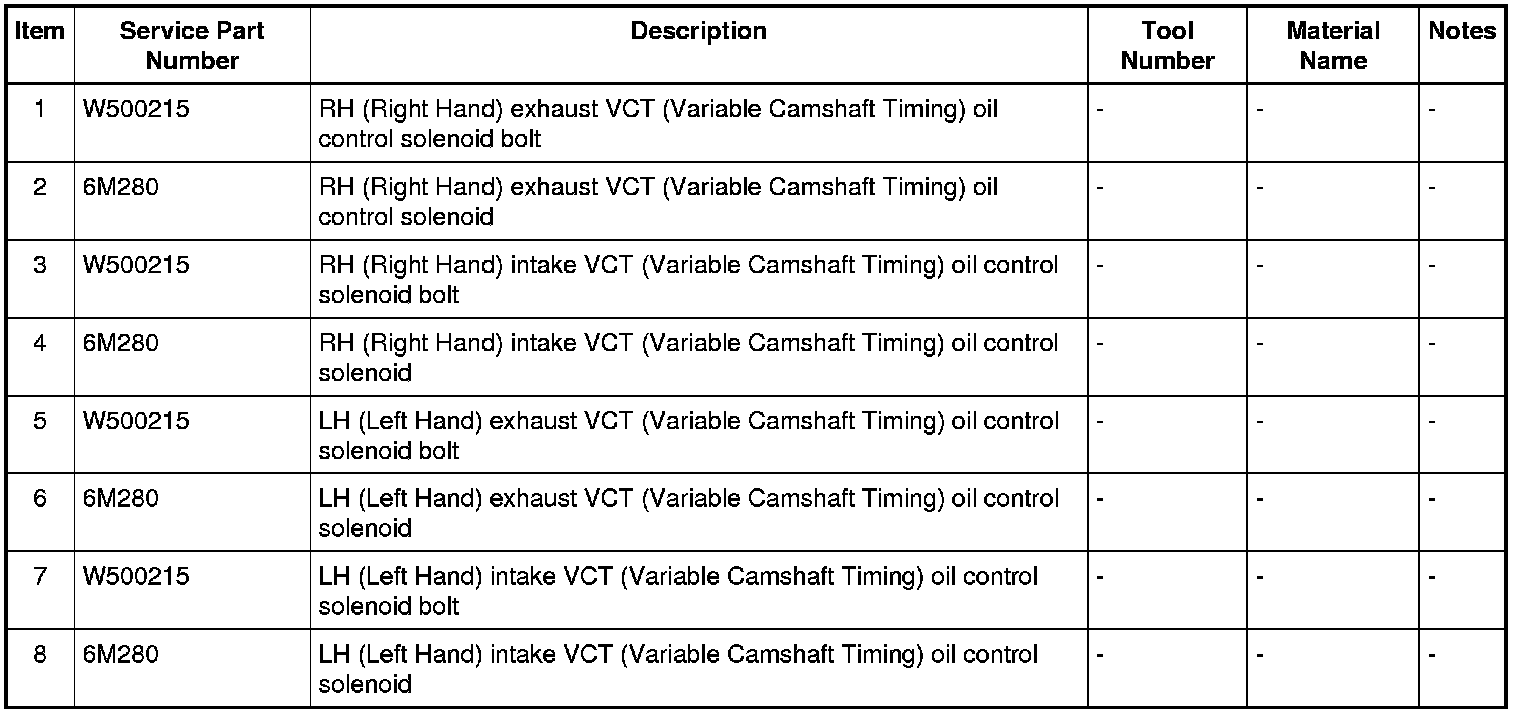 | Item | Service Part Number | Description | Tool Number | Material Name | Notes |
|---|---|---|---|---|---|
| 1 | W500215 | RH (Right Hand) exhaust VCT (Variable Camshaft Timing) oil control solenoid bolt | - | - | - |
| 2 | 6M280 | RH (Right Hand) exhaust VCT (Variable Camshaft Timing) oil control solenoid | - | - | - |
| 3 | W500215 | RH (Right Hand) intake VCT (Variable Camshaft Timing) oil control solenoid bolt | - | - | - |
| 4 | 6M280 | RH (Right Hand) intake VCT (Variable Camshaft Timing) oil control solenoid | - | - | - |
| 5 | W500215 | LH (Left Hand) exhaust VCT (Variable Camshaft Timing) oil control solenoid bolt | - | - | - |
| 6 | 6M280 | LH (Left Hand) exhaust VCT (Variable Camshaft Timing) oil control solenoid | - | - | - |
| 7 | W500215 | LH (Left Hand) intake VCT (Variable Camshaft Timing) oil control solenoid bolt | - | - | - |
| 8 | 6M280 | LH (Left Hand) intake VCT (Variable Camshaft Timing) oil control solenoid | - | - | - |